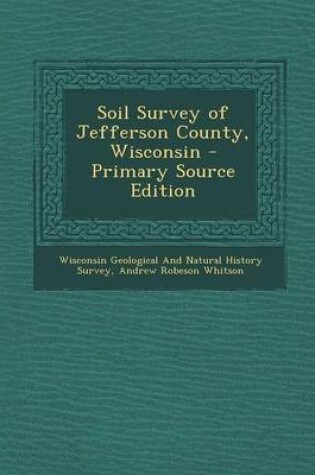 Soil Survey of Jefferson County, Wisconsin - Primary Source Edition

Wisconsin Geological And Natural History Survey, Andrew Robeson Whitson